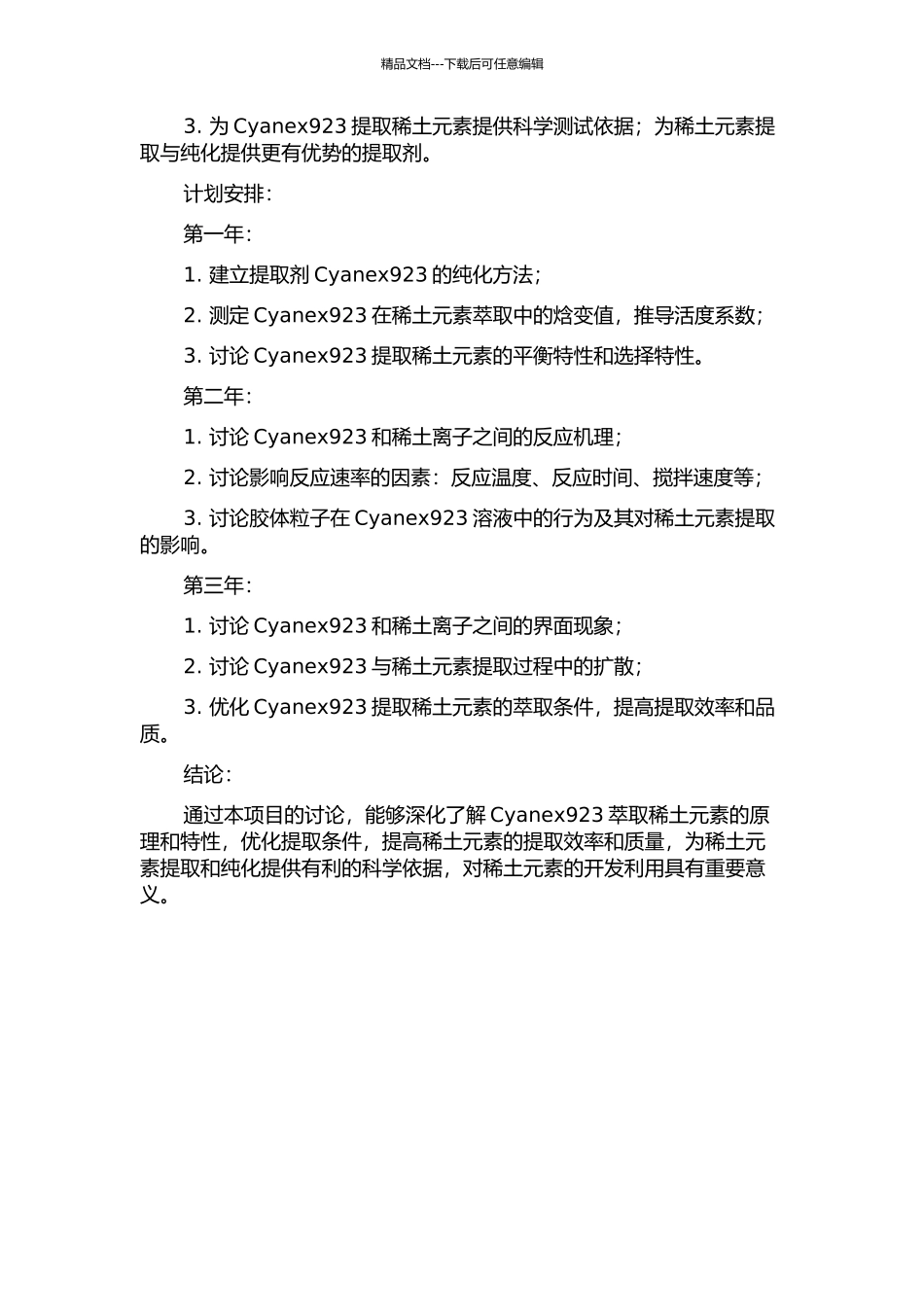 精品文档---下载后可任意编辑

3. 为 Cyanex923 提取稀土元素提供科学测试依据；为稀土元素提取与纯化提供更有优势的提取剂。

计划安排：

第一年：

1. 建立提取剂 Cyanex923 的纯化方法；

2. 测定 Cyanex923 在稀土元素萃取中的焓变值，推导活度系数；

3. 讨论 Cyanex923 提取稀土元素的平衡特性和选择特性。

第二年：

1. 讨论 Cyanex923 和稀土离子之间的反应机理；

2. 讨论影响反应速率的因素：反应温度、反应时间、搅拌速度等；

3. 讨论胶体粒子在 Cyanex923 溶液中的行为及其对稀土元素提取的影响。

第三年：

1. 讨论 Cyanex923 和稀土离子之间的界面现象；

2. 讨论 Cyanex923 与稀土元素提取过程中的扩散；

3. 优化 Cyanex923 提取稀土元素的萃取条件，提高提取效率和品质。

结论：

通过本项目的讨论，能够深化了解 Cyanex923 萃取稀土元素的原理和特性，优化提取条件，提高稀土元素的提取效率和质量，为稀土元素提取和纯化提供有利的科学依据，对稀土元素的开发利用具有重要意义。